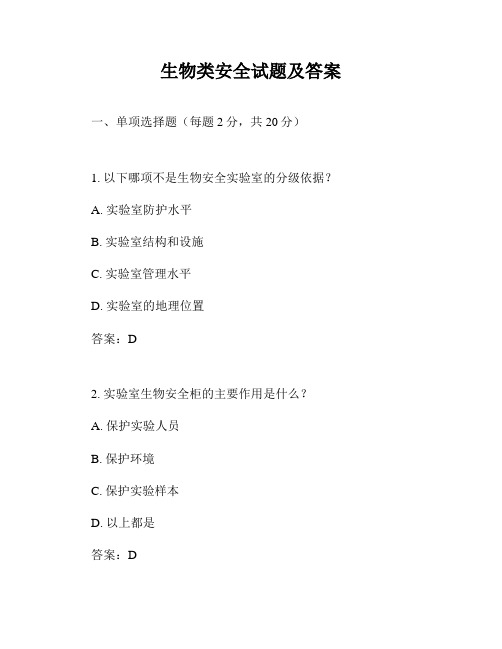 生物类安全试题及答案

一、单项选择题（每题 2 分，共 20 分）

1. 以下哪项不是生物安全实验室的分级依据？

A. 实验室防护水平

B. 实验室结构和设施

C. 实验室管理水平

D. 实验室的地理位置

答案：D

2. 实验室生物安全柜的主要作用是什么？

A. 保护实验人员

B. 保护环境

C. 保护实验样本

D. 以上都是

答案：D